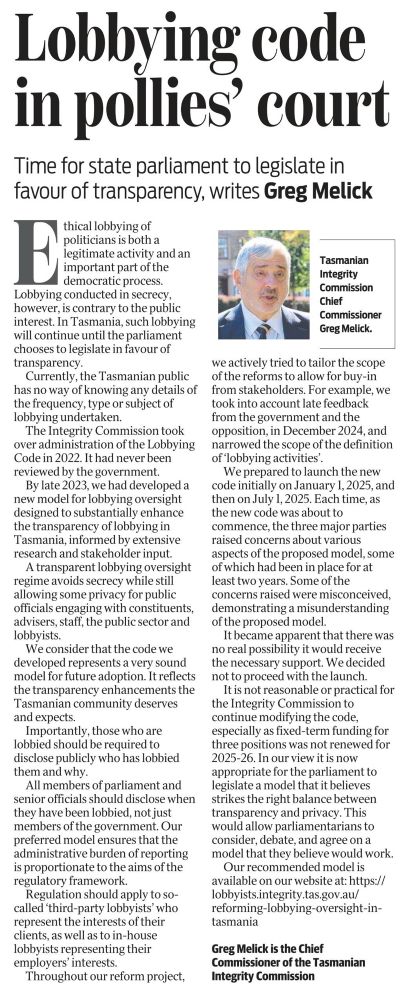 Lobbying code in pollies' court

Time for state parliament to legislate in favour of transparency, writes Greg Melick

Ethical lobbying of politicians is both a legitimate activity and an important part of the democratic process. Lobbying conducted in secrecy, however, is contrary to the public interest. In Tasmania, such lobbying will continue until the parliament chooses to legislate in favour of transparency.

Currently, the Tasmanian public has no way of knowing any details of the frequency, type or subject of lobbying undertaken.

The Integrity Commission took over administration of the Lobbying Code in 2022. It had never been reviewed by the government.

By late 2023, we had developed a new model for lobbying oversight designed to substantially enhance the transparency of lobbying in Tasmania, informed by extensive research and stakeholder input.

A transparent lobbying oversight regime avoids secrecy while still allowing some privacy for public officials engaging with constituents, advisers, staff, the public sector and lobbyists.

We consider that the code we developed represents a very sound model for future adoption. It reflects the transparency enhancements the Tasmanian community deserves and expects.

Importantly, those who are lobbied should be required to disclose publicly who has lobbied them and why.

All members of parliament and senior officials should disclose when they have been lobbied, not just members of the government. Our preferred model ensures that the administrative burden of reporting is proportionate to the aims of the regulatory framework.

Regulation should apply to so-called 'third-party lobbyists' who represent the interests of their clients, as well as to in-house lobbyists representing their employers' interests.

Throughout our reform project,

Tasmanian Integrity Commission Chief Commissioner Greg Melick.

we actively tried to tailor the scope of the reforms to allow for buy-in from stakeholders. For example, we took into account late feedback from the government and the opposition, in December 2024, and narrowed the scope of the definition of 'lobbying activities'.

We prepared to launch the new code initially on January 1, 2025, and then on July 1, 2025. Each time, as the new code was about to commence, the three major parties raised concerns about various aspects of the proposed model, some of which had been in place for at least two years. Some of the concerns raised were misconceived, demonstrating a misunderstanding of the proposed model.

It became apparent that there was no real possibility it would receive the necessary support. We decided not to proceed with the launch.

It is not reasonable or practical for the Integrity Commission to continue modifying the code, especially as fixed-term funding for three positions was not renewed for 2025-26. In our view it is now appropriate for the parliament to legislate a model that it believes strikes the right balance between transparency and privacy. This would allow parliamentarians to consider, debate, and agree on a model that they believe would work.

Our recommended model is available on our website at: https://lobbyists.integrity.tas.gov.au/reforming-lobbying-oversight-in-tasmania

Greg Melick is the Chief Commissioner of the Tasmanian Integrity Commission